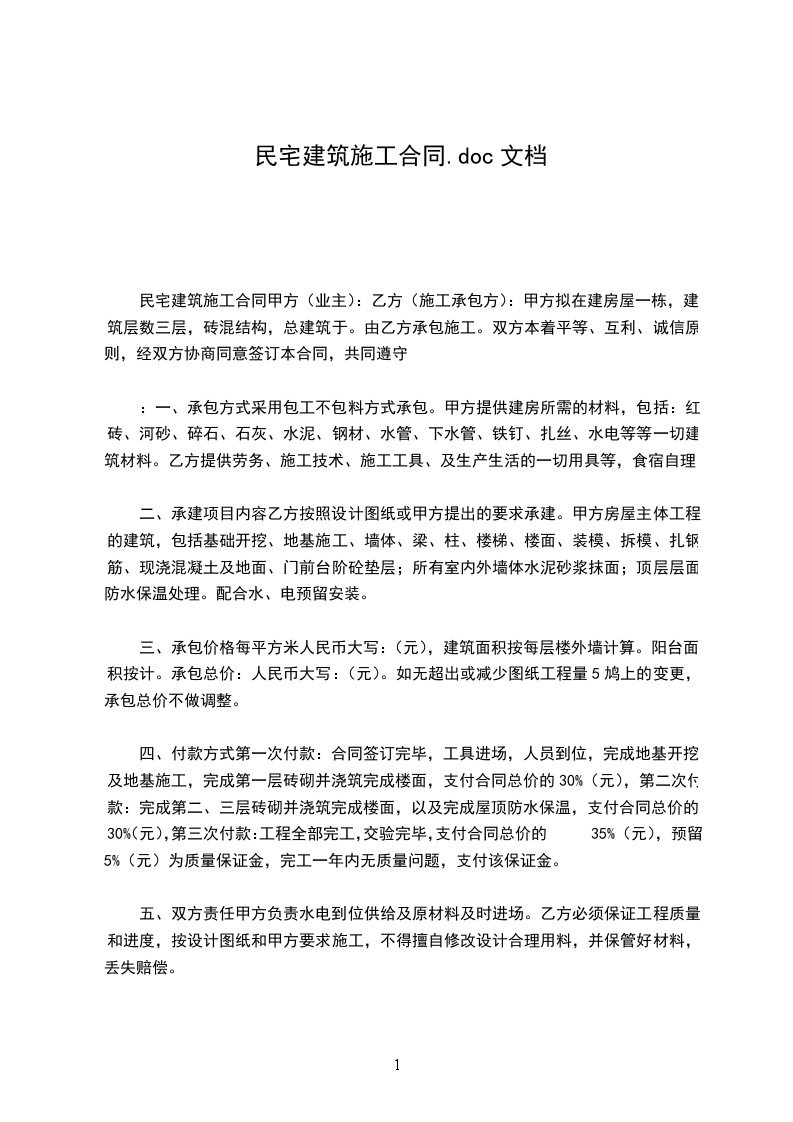 民宅建筑施工合同.doc 文档

民宅建筑施工合同甲方（业主）：乙方（施工承包方）：甲方拟在建房屋一栋，建筑层数三层，砖混结构，总建筑于。由乙方承包施工。双方本着平等、互利、诚信原则，经双方协商同意签订本合同，共同遵守

：一、承包方式采用包工不包料方式承包。甲方提供建房所需的材料，包括：红砖、河砂、碎石、石灰、水泥、钢材、水管、下水管、铁钉、扎丝、水电等等一切建筑材料。乙方提供劳务、施工技术、施工工具、及生产生活的一切用具等，食宿自理

二、承建项目内容乙方按照设计图纸或甲方提出的要求承建。甲方房屋主体工程的建筑，包括基础开挖、地基施工、墙体、梁、柱、楼梯、楼面、装模、拆模、扎钢筋、现浇混凝土及地面、门前台阶砼垫层；所有室内外墙体水泥砂浆抹面；顶层层面防水保温处理。配合水、电预留安装。

三、承包价格每平方米人民币大写：（元），建筑面积按每层楼外墙计算。阳台面积按计。承包总价：人民币大写：（元）。如无超出或减少图纸工程量 5 鸠上的变更，承包总价不做调整。

四、付款方式第一次付款：合同签订完毕，工具进场，人员到位，完成地基开挖及地基施工，完成第一层砖砌并浇筑完成楼面，支付合同总价的 30%（元），第二次付款：完成第二、三层砖砌并浇筑完成楼面，以及完成屋顶防水保温，支付合同总价的 30%(元),第三次付款:工程全部完工,交验完毕,支付合同总价的 35%（元），预留 5%（元）为质量保证金，完工一年内无质量问题，支付该保证金。

五、双方责任甲方负责水电到位供给及原材料及时进场。乙方必须保证工程质量和进度，按设计图纸和甲方要求施工，不得擅自修改设计合理用料，并保管好材料，丢失赔偿。

1